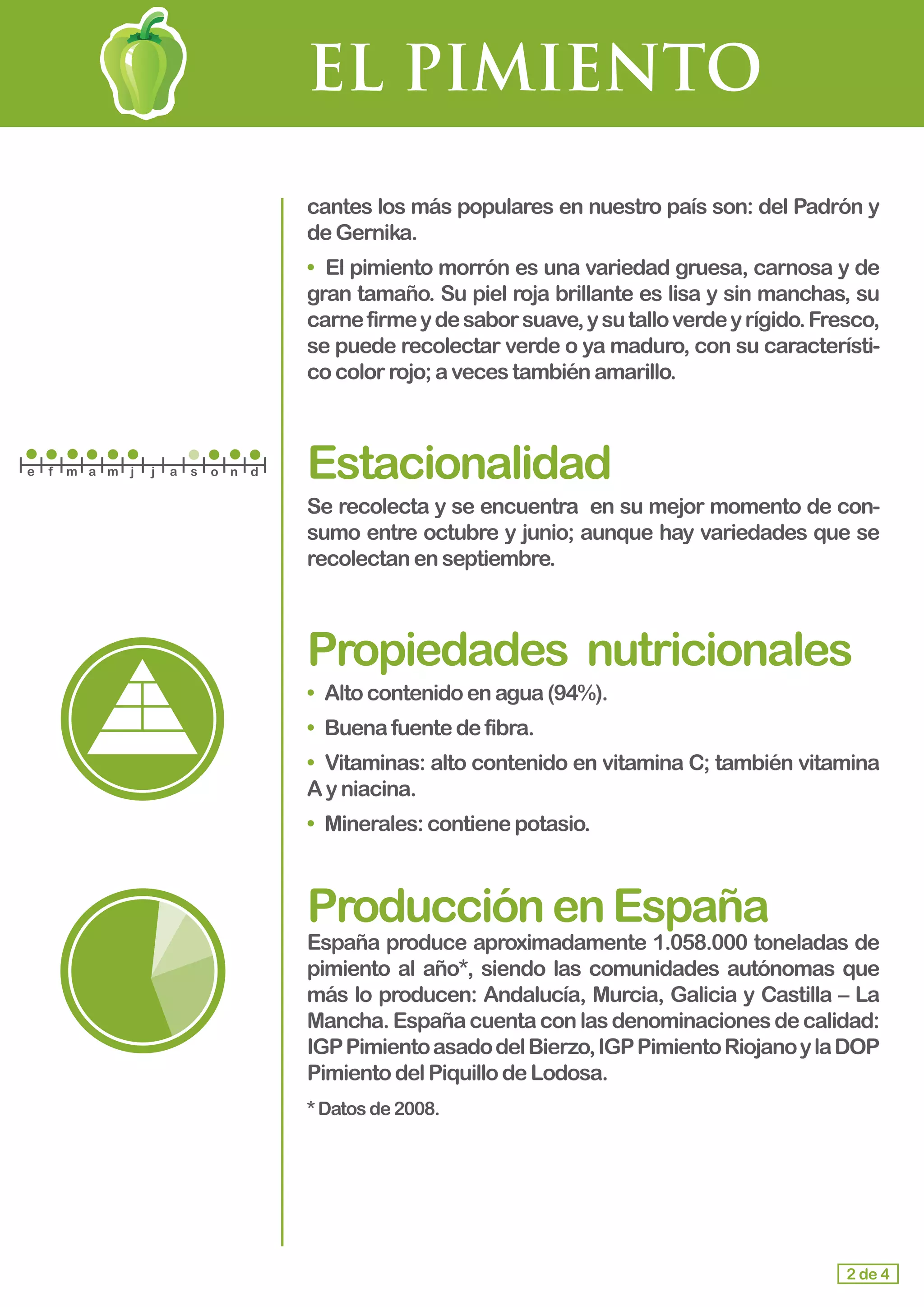 EL PIMIENTO

cantes los más populares en nuestro país son: del Padrón y de Gernika.

• El pimiento morrón es una variedad gruesa, carnosa y de gran tamaño. Su piel roja brillante es lisa y sin manchas, su carne firme y de sabor suave, y su tallo verde y rígido. Fresco, se puede recolectar verde o ya maduro, con su característico color rojo; a veces también amarillo.

e f m a m j j a s o n d

Estacionalidad

Se recolecta y se encuentra en su mejor momento de consumo entre octubre y junio; aunque hay variedades que se recolectan en septiembre.

Propiedades nutricionales

• Alto contenido en agua (94%).

• Buena fuente de fibra.

• Vitaminas: alto contenido en vitamina C; también vitamina A y niacina.

• Minerales: contiene potasio.

Producción en España

España produce aproximadamente 1.058.000 toneladas de pimiento al año*, siendo las comunidades autónomas que más lo producen: Andalucía, Murcia, Galicia y Castilla – La Mancha. España cuenta con las denominaciones de calidad: IGP Pimiento asado del Bierzo, IGP Pimiento Riojano y la DOP Pimiento del Piquillo de Lodosa.

* Datos de 2008.

2 de 4